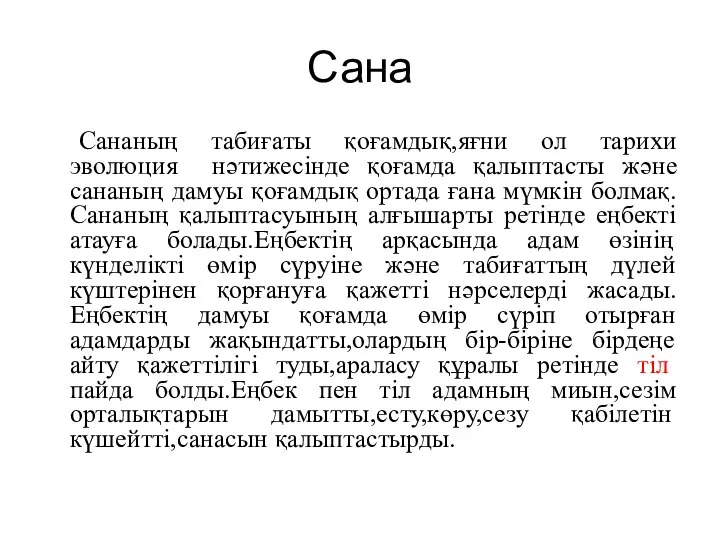 Сана

Сананың табиғаты қоғамдық,яғни ол тарихи эволюция нәтижесінде қоғамда қалыптасты және сананың дамуы қоғамдық ортада ғана мүмкін болмақ. Сананың қалыптасуының алғышарты ретінде еңбекті атауға болады.Еңбектің арқасында адам өзінің күнделікті өмір сүруіне және табиғаттың дүлей күштерінен қорғануға қажетті нәрселерді жасады. Еңбектің дамуы қоғамда өмір сүріп отырған адамдарды жақындатты,олардың бір-біріне бірдеңе айту қажеттілігі туды,араласу құралы ретінде тіл пайда болды.Еңбек пен тіл адамның миын,сезім орталықтарын дамытты,есту,көру,сезу қабілетін күшейтті,санасын қалыптастырды.